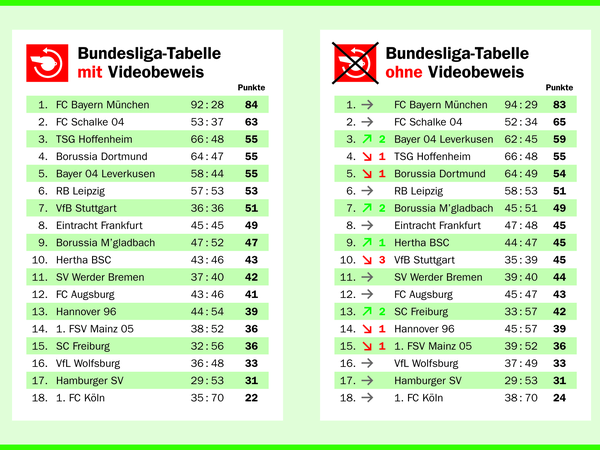 Bundesliga-Tabelle mit Videobeweis

| | | | Punkte |
|---|---|---|---|
| 1. | FC Bayern München | 92 : 28 | 84 |
| 2. | FC Schalke 04 | 53 : 37 | 63 |
| 3. | TSG Hoffenheim | 66 : 48 | 55 |
| 4. | Borussia Dortmund | 64 : 47 | 55 |
| 5. | Bayer 04 Leverkusen | 58 : 44 | 55 |
| 6. | RB Leipzig | 57 : 53 | 53 |
| 7. | VfB Stuttgart | 36 : 36 | 51 |
| 8. | Eintracht Frankfurt | 45 : 45 | 49 |
| 9. | Borussia M'gladbach | 47 : 52 | 47 |
| 10. | Hertha BSC | 43 : 46 | 43 |
| 11. | SV Werder Bremen | 37 : 40 | 42 |
| 12. | FC Augsburg | 43 : 46 | 41 |
| 13. | Hannover 96 | 44 : 54 | 39 |
| 14. | 1. FSV Mainz 05 | 38 : 52 | 36 |
| 15. | SC Freiburg | 32 : 56 | 36 |
| 16. | VfL Wolfsburg | 36 : 48 | 33 |
| 17. | Hamburger SV | 29 : 53 | 31 |
| 18. | 1. FC Köln | 35 : 70 | 22 |

Bundesliga-Tabelle ohne Videobeweis

| | | | | Punkte |
|---|---|---|---|---|
| 1. | → | FC Bayern München | 94 : 29 | 83 |
| 2. | → | FC Schalke 04 | 52 : 34 | 65 |
| 3. | ↗ 2 | Bayer 04 Leverkusen | 62 : 45 | 59 |
| 4. | ↘ 1 | TSG Hoffenheim | 66 : 48 | 55 |
| 5. | ↘ 1 | Borussia Dortmund | 64 : 49 | 54 |
| 6. | → | RB Leipzig | 58 : 53 | 51 |
| 7. | ↗ 2 | Borussia M'gladbach | 45 : 51 | 49 |
| 8. | → | Eintracht Frankfurt | 47 : 48 | 45 |
| 9. | ↗ 1 | Hertha BSC | 44 : 47 | 45 |
| 10. | ↘ 3 | VfB Stuttgart | 35 : 39 | 45 |
| 11. | → | SV Werder Bremen | 39 : 40 | 44 |
| 12. | → | FC Augsburg | 45 : 47 | 43 |
| 13. | ↗ 2 | SC Freiburg | 33 : 57 | 42 |
| 14. | ↘ 1 | Hannover 96 | 45 : 57 | 39 |
| 15. | ↘ 1 | 1. FSV Mainz 05 | 39 : 52 | 36 |
| 16. | → | VfL Wolfsburg | 37 : 49 | 33 |
| 17. | → | Hamburger SV | 29 : 53 | 31 |
| 18. | → | 1. FC Köln | 38 : 70 | 24 |